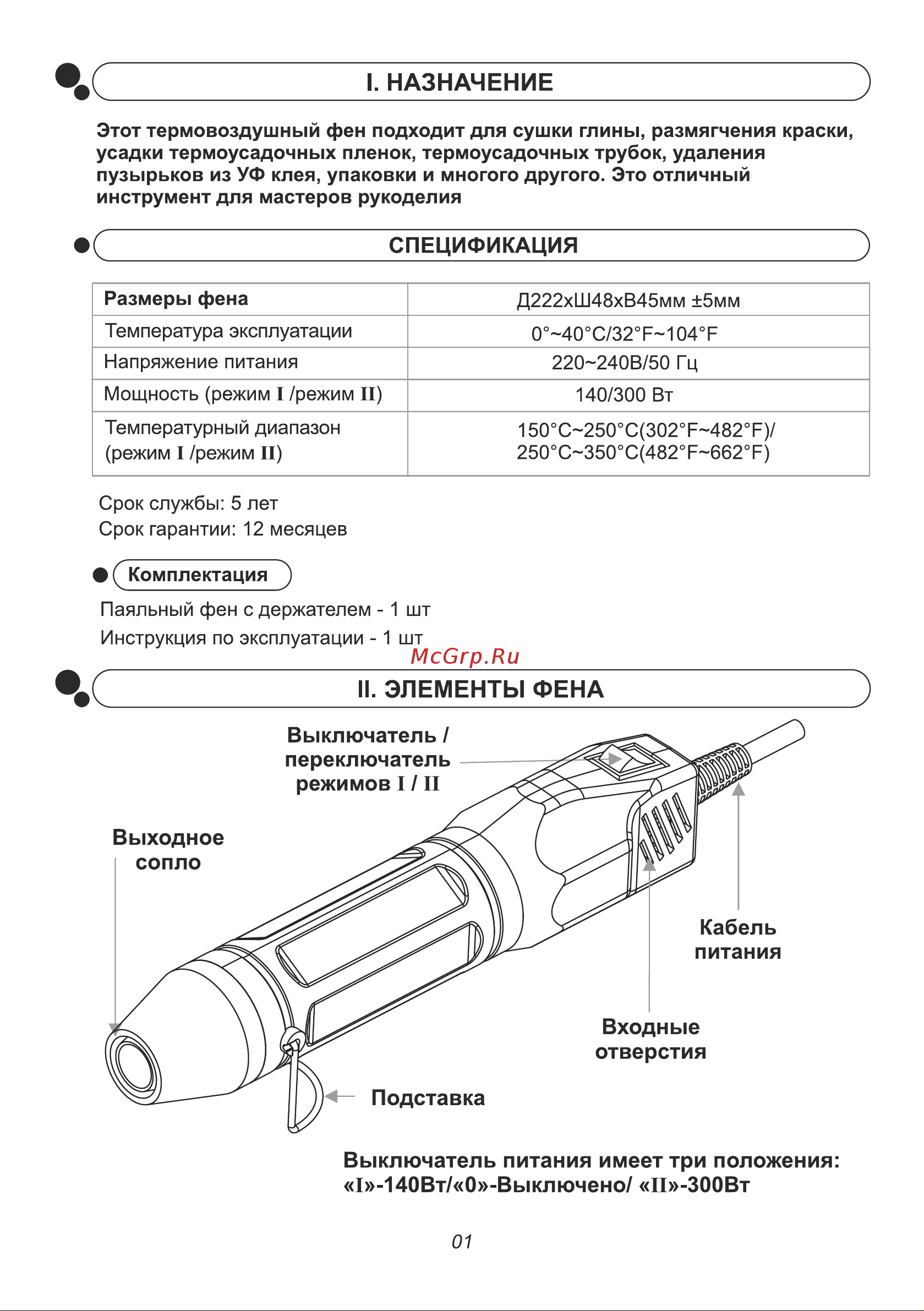 I. НАЗНАЧЕНИЕ

Этот термовоздушный фен подходит для сушки глины, размягчения краски, усадки термоусадочных пленок, термоусадочных трубок, удаления пузырьков из УФ клея, упаковки и многого другого. Это отличный инструмент для мастеров рукоделия

СПЕЦИФИКАЦИЯ

| Размеры фена | Д222хШ48хВ45мм ±5мм |
|---|---|
| Температура эксплуатации | 0°~40°C/32°F~104°F |
| Напряжение питания | 220~240В/50 Гц |
| Мощность (режим I /режим II) | 140/300 Вт |
| Температурный диапазон (режим I /режим II) | 150°C~250°C(302°F~482°F)/ 250°C~350°C(482°F~662°F) |

Срок службы: 5 лет
Срок гарантии: 12 месяцев

Комплектация

Паяльный фен с держателем - 1 шт
Инструкция по эксплуатации - 1 шт

McGrp.Ru

II. ЭЛЕМЕНТЫ ФЕНА

Выключатель / переключатель режимов I / II

Выходное сопло

Кабель питания

Входные отверстия

Подставка

Выключатель питания имеет три положения: «I»-140Вт/«0»-Выключено/ «II»-300Вт

01